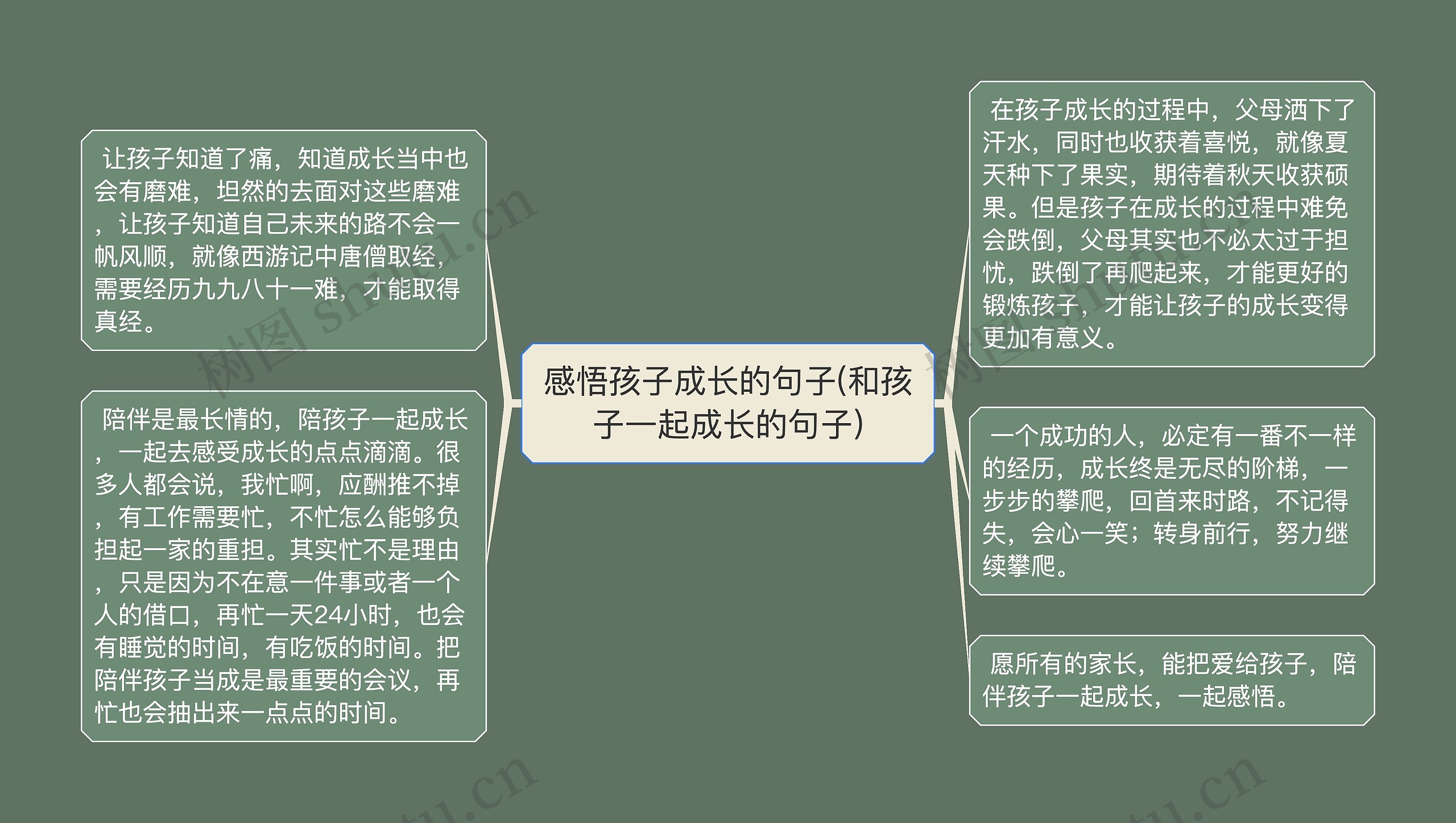 感悟孩子成长的句子(和孩子一起成长的句子)

让孩子知道了痛，知道成长当中也会有磨难，坦然的去面对这些磨难，让孩子知道自己未来的路不会一帆风顺，就像西游记中唐僧取经，需要经历九九八十一难，才能取得真经。

陪伴是最长情的，陪孩子一起成长，一起去感受成长的点点滴滴。很多人都会说，我忙啊，应酬推不掉，有工作需要忙，不忙怎么能够负担起一家的重担。其实忙不是理由，只是因为不在意一件事或者一个人的借口，再忙一天24小时，也会有睡觉的时间，有吃饭的时间。把陪伴孩子当成是最重要的会议，再忙也会抽出来一点点的时间。

在孩子成长的过程中，父母洒下了汗水，同时也收获着喜悦，就像夏天种下了果实，期待着秋天收获硕果。但是孩子在成长的过程中难免会跌倒，父母其实也不必太过于担忧，跌倒了再爬起来，才能更好的锻炼孩子，才能让孩子的成长变得更加有意义。

一个成功的人，必定有一番不一样的经历，成长终是无尽的阶梯，一步步的攀爬，回首来时路，不记得失，会心一笑；转身前行，努力继续攀爬。

愿所有的家长，能把爱给孩子，陪伴孩子一起成长，一起感悟。

树图 shutu.cn

树图 shutu.cn

shutu.cn

shutu.cn